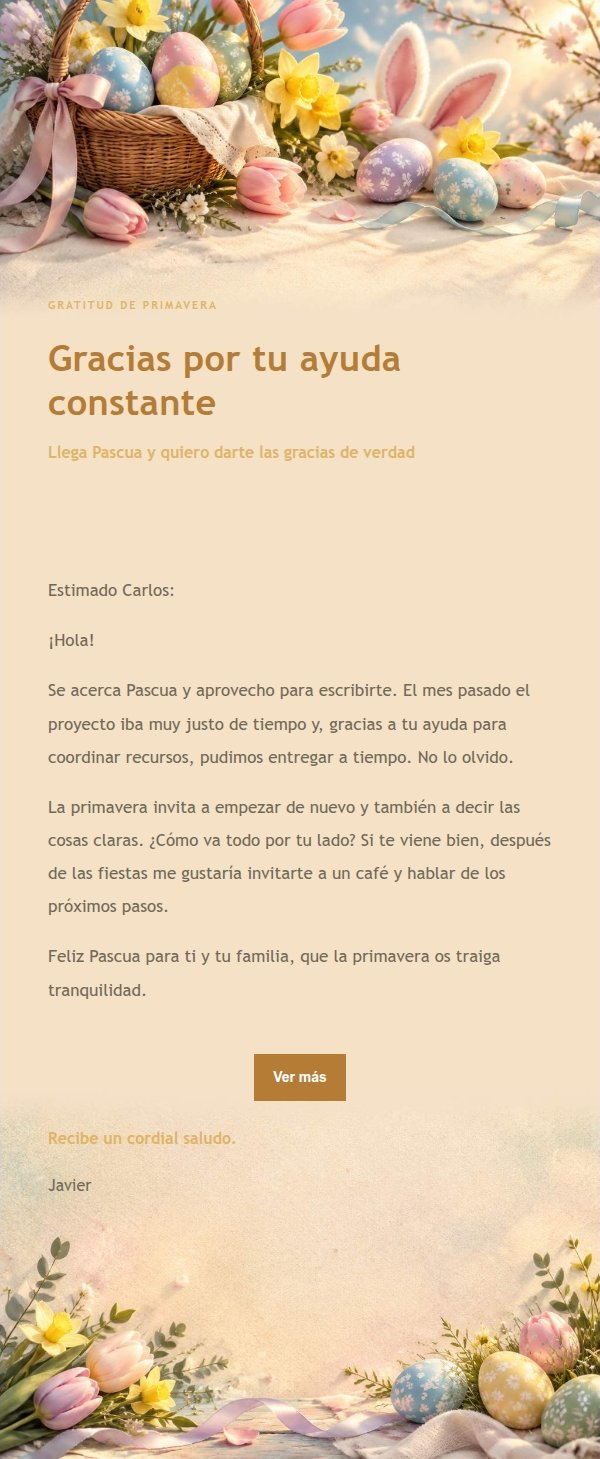 GRATITUD DE PRIMAVERA

Gracias por tu ayuda constante

Llega Pascua y quiero darte las gracias de verdad

Estimado Carlos:

¡Hola!

Se acerca Pascua y aprovecho para escribirte. El mes pasado el proyecto iba muy justo de tiempo y, gracias a tu ayuda para coordinar recursos, pudimos entregar a tiempo. No lo olvido.

La primavera invita a empezar de nuevo y también a decir las cosas claras. ¿Cómo va todo por tu lado? Si te viene bien, después de las fiestas me gustaría invitarte a un café y hablar de los próximos pasos.

Feliz Pascua para ti y tu familia, que la primavera os traiga tranquilidad.

Ver más

Recibe un cordial saludo.

Javier